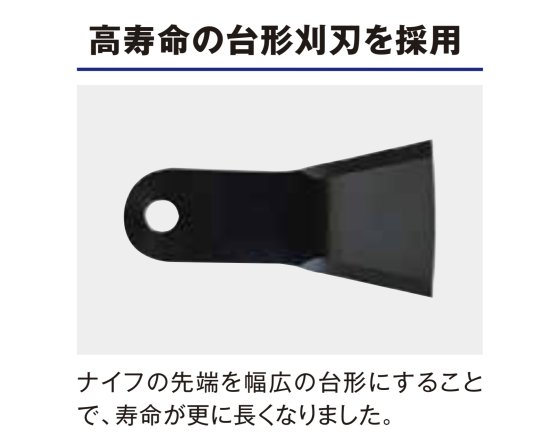 高寿命の台形刈刃を採用

ナイフの先端を幅広の台形にすることで、寿命が更に長くなりました。